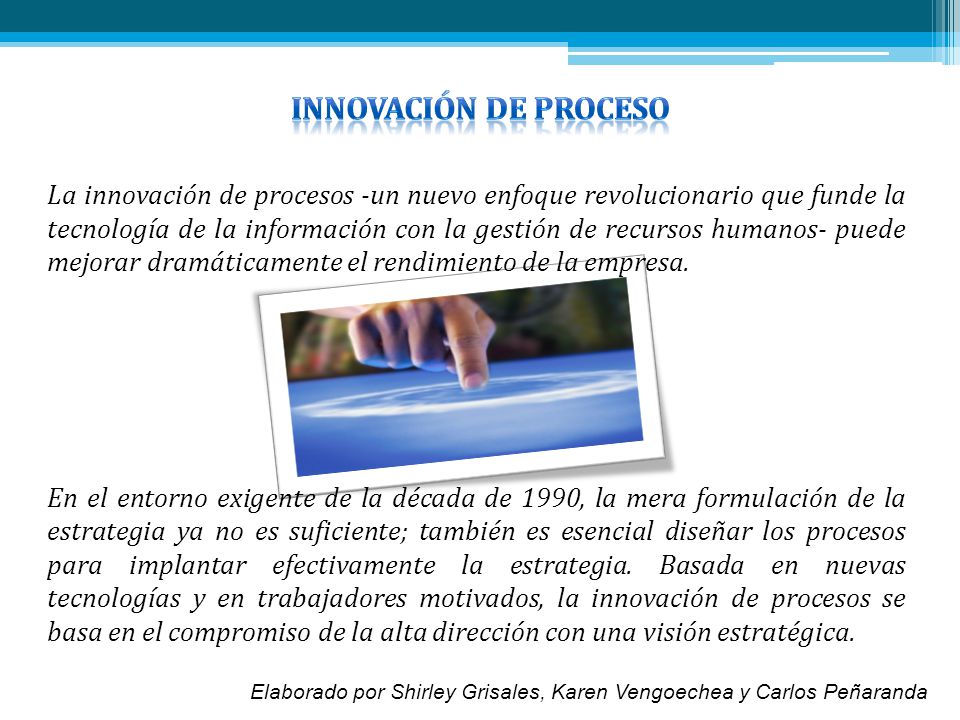 INNOVACIÓN DE PROCESO

La innovación de procesos -un nuevo enfoque revolucionario que funde la tecnología de la información con la gestión de recursos humanos- puede mejorar dramáticamente el rendimiento de la empresa.

En el entorno exigente de la década de 1990, la mera formulación de la estrategia ya no es suficiente; también es esencial diseñar los procesos para implantar efectivamente la estrategia. Basada en nuevas tecnologías y en trabajadores motivados, la innovación de procesos se basa en el compromiso de la alta dirección con una visión estratégica.

Elaborado por Shirley Grisales, Karen Vengoechea y Carlos Peñaranda